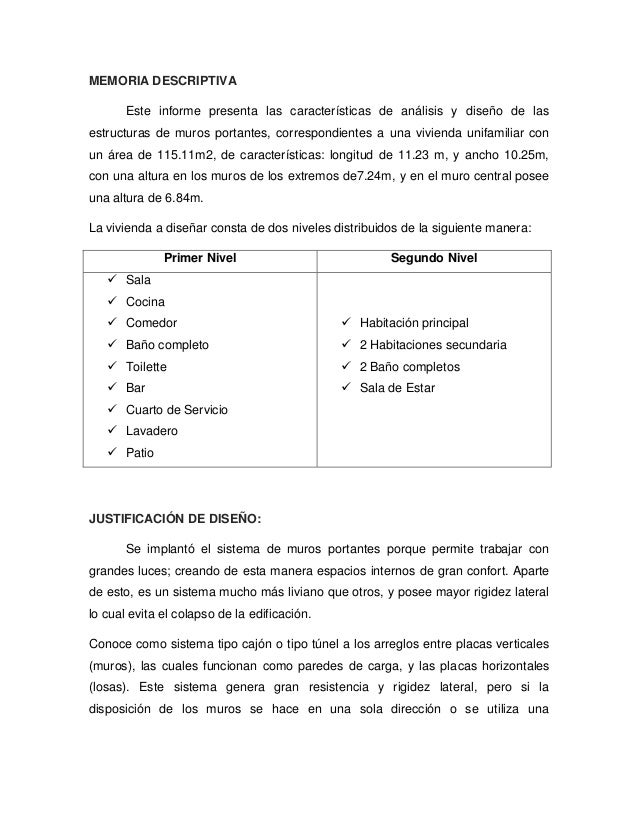 MEMORIA DESCRIPTIVA

Este informe presenta las características de análisis y diseño de las estructuras de muros portantes, correspondientes a una vivienda unifamiliar con un área de 115.11m2, de características: longitud de 11.23 m, y ancho 10.25m, con una altura en los muros de los extremos de7.24m, y en el muro central posee una altura de 6.84m.

La vivienda a diseñar consta de dos niveles distribuidos de la siguiente manera:

| Primer Nivel | Segundo Nivel |
|---|---|
| ✓ Sala<br>✓ Cocina<br>✓ Comedor<br>✓ Baño completo<br>✓ Toilette<br>✓ Bar<br>✓ Cuarto de Servicio<br>✓ Lavadero<br>✓ Patio | ✓ Habitación principal<br>✓ 2 Habitaciones secundaria<br>✓ 2 Baño completos<br>✓ Sala de Estar |

JUSTIFICACIÓN DE DISEÑO:

Se implantó el sistema de muros portantes porque permite trabajar con grandes luces; creando de esta manera espacios internos de gran confort. Aparte de esto, es un sistema mucho más liviano que otros, y posee mayor rigidez lateral lo cual evita el colapso de la edificación.

Conoce como sistema tipo cajón o tipo túnel a los arreglos entre placas verticales (muros), las cuales funcionan como paredes de carga, y las placas horizontales (losas). Este sistema genera gran resistencia y rigidez lateral, pero si la disposición de los muros se hace en una sola dirección o se utiliza una